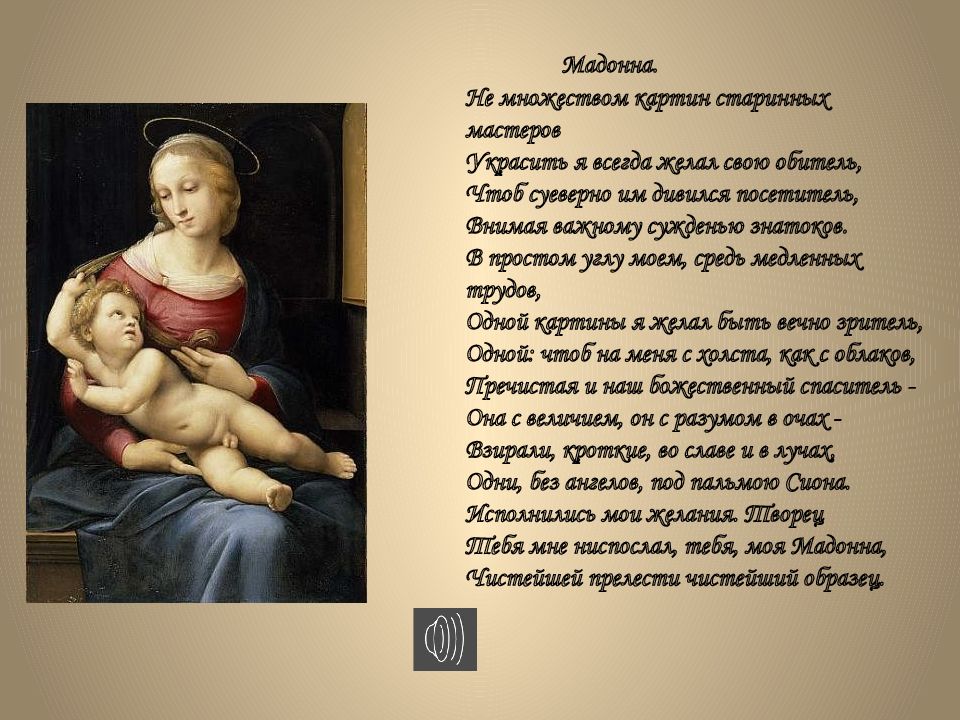 Мадонна.
Не множеством картин старинных мастеров
Украсить я всегда желал свою обитель,
Чтоб суеверно им дивился посетитель,
Внимая важному сужденью знатоков.
В простом углу моем, средь медленных трудов,
Одной картины я желал быть вечно зритель,
Одной: чтоб на меня с холста, как с облаков,
Пречистая и наш божественный спаситель -
Она с величием, он с разумом в очах -
Взирали, кроткие, во славе и в лучах,
Одни, без ангелов, под пальмою Сиона.
Исполнились мои желания. Творец
Тебя мне ниспослал, тебя, моя Мадонна,
Чистейшей прелести чистейший образец.